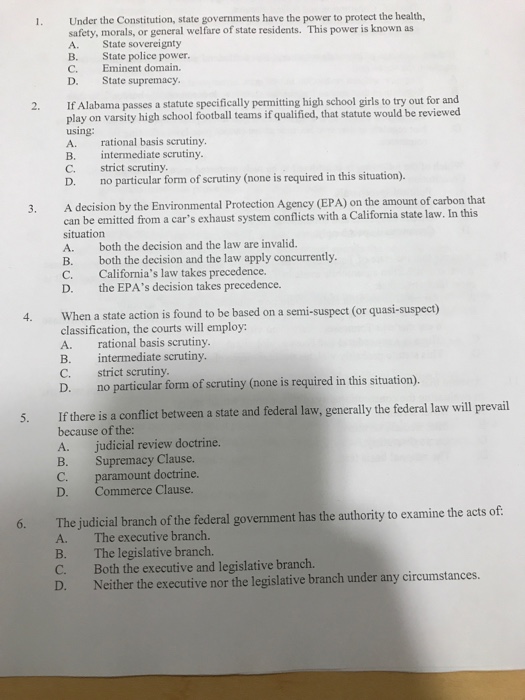 1. Under the Constitution, state governments have the power to protect the health, safety, morals, or general welfare of state residents. This power is known as
A. State sovereignty
B. State police power.
C. Eminent domain.
D. State supremacy.

2. If Alabama passes a statute specifically permitting high school girls to try out for and play on varsity high school football teams if qualified, that statute would be reviewed using:
A. rational basis scrutiny.
B. intermediate scrutiny.
C. strict scrutiny.
D. no particular form of scrutiny (none is required in this situation).

3. A decision by the Environmental Protection Agency (EPA) on the amount of carbon that can be emitted from a car's exhaust system conflicts with a California state law. In this situation
A. both the decision and the law are invalid.
B. both the decision and the law apply concurrently.
C. California's law takes precedence.
D. the EPA's decision takes precedence.

4. When a state action is found to be based on a semi-suspect (or quasi-suspect) classification, the courts will employ:
A. rational basis scrutiny.
B. intermediate scrutiny.
C. strict scrutiny.
D. no particular form of scrutiny (none is required in this situation).

5. If there is a conflict between a state and federal law, generally the federal law will prevail because of the:
A. judicial review doctrine.
B. Supremacy Clause.
C. paramount doctrine.
D. Commerce Clause.

6. The judicial branch of the federal government has the authority to examine the acts of:
A. The executive branch.
B. The legislative branch.
C. Both the executive and legislative branch.
D. Neither the executive nor the legislative branch under any circumstances.